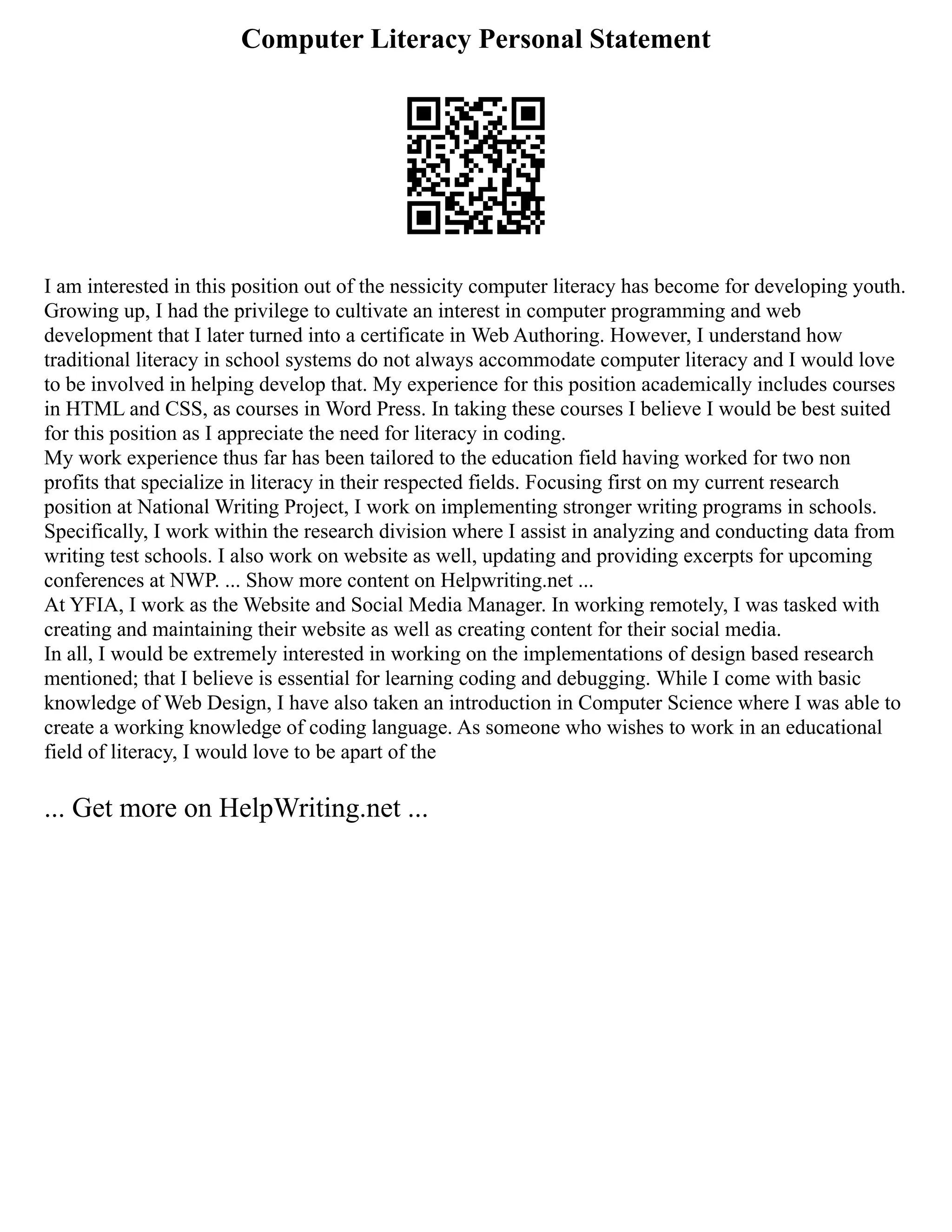 Computer Literacy Personal Statement

I am interested in this position out of the nessicity computer literacy has become for developing youth. Growing up, I had the privilege to cultivate an interest in computer programming and web development that I later turned into a certificate in Web Authoring. However, I understand how traditional literacy in school systems do not always accommodate computer literacy and I would love to be involved in helping develop that. My experience for this position academically includes courses in HTML and CSS, as courses in Word Press. In taking these courses I believe I would be best suited for this position as I appreciate the need for literacy in coding.
My work experience thus far has been tailored to the education field having worked for two non profits that specialize in literacy in their respected fields. Focusing first on my current research position at National Writing Project, I work on implementing stronger writing programs in schools. Specifically, I work within the research division where I assist in analyzing and conducting data from writing test schools. I also work on website as well, updating and providing excerpts for upcoming conferences at NWP. ... Show more content on Helpwriting.net ...
At YFIA, I work as the Website and Social Media Manager. In working remotely, I was tasked with creating and maintaining their website as well as creating content for their social media.
In all, I would be extremely interested in working on the implementations of design based research mentioned; that I believe is essential for learning coding and debugging. While I come with basic knowledge of Web Design, I have also taken an introduction in Computer Science where I was able to create a working knowledge of coding language. As someone who wishes to work in an educational field of literacy, I would love to be apart of the

... Get more on HelpWriting.net ...